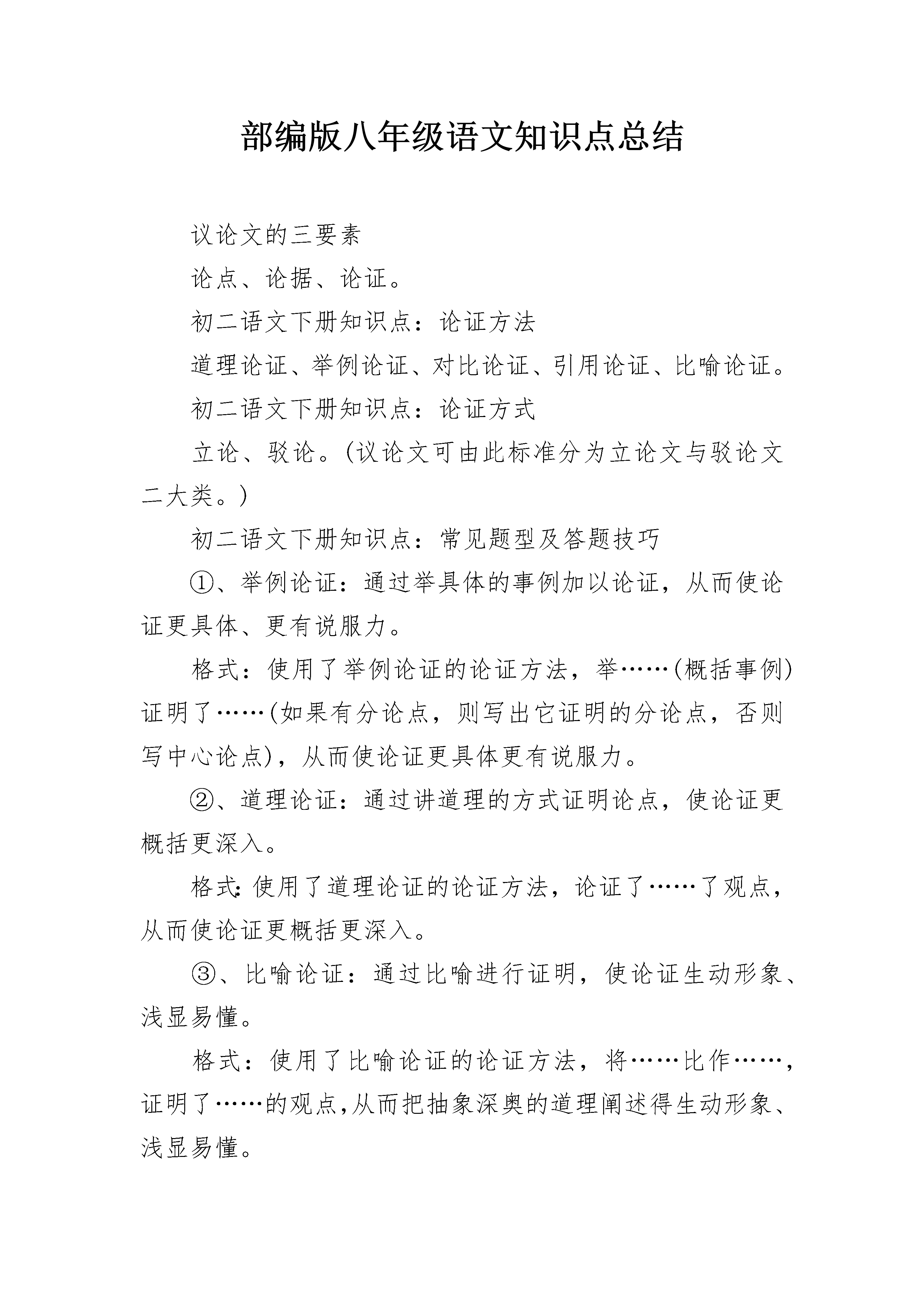 部编版八年级语文知识点总结

议论文的三要素

论点、论据、论证。

初二语文下册知识点：论证方法

道理论证、举例论证、对比论证、引用论证、比喻论证。

初二语文下册知识点：论证方式

立论、驳论。(议论文可由此标准分为立论文与驳论文二大类。)

初二语文下册知识点：常见题型及答题技巧

①、举例论证：通过举具体的事例加以论证，从而使论证更具体、更有说服力。

格式：使用了举例论证的论证方法，举……(概括事例)证明了……(如果有分论点，则写出它证明的分论点，否则写中心论点)，从而使论证更具体更有说服力。

②、道理论证：通过讲道理的方式证明论点，使论证更概括更深入。

格式:使用了道理论证的论证方法，论证了……了观点，从而使论证更概括更深入。

③、比喻论证：通过比喻进行证明，使论证生动形象、浅显易懂。

格式：使用了比喻论证的论证方法，将……比作……，证明了……的观点,从而把抽象深奥的道理阐述得生动形象、浅显易懂。